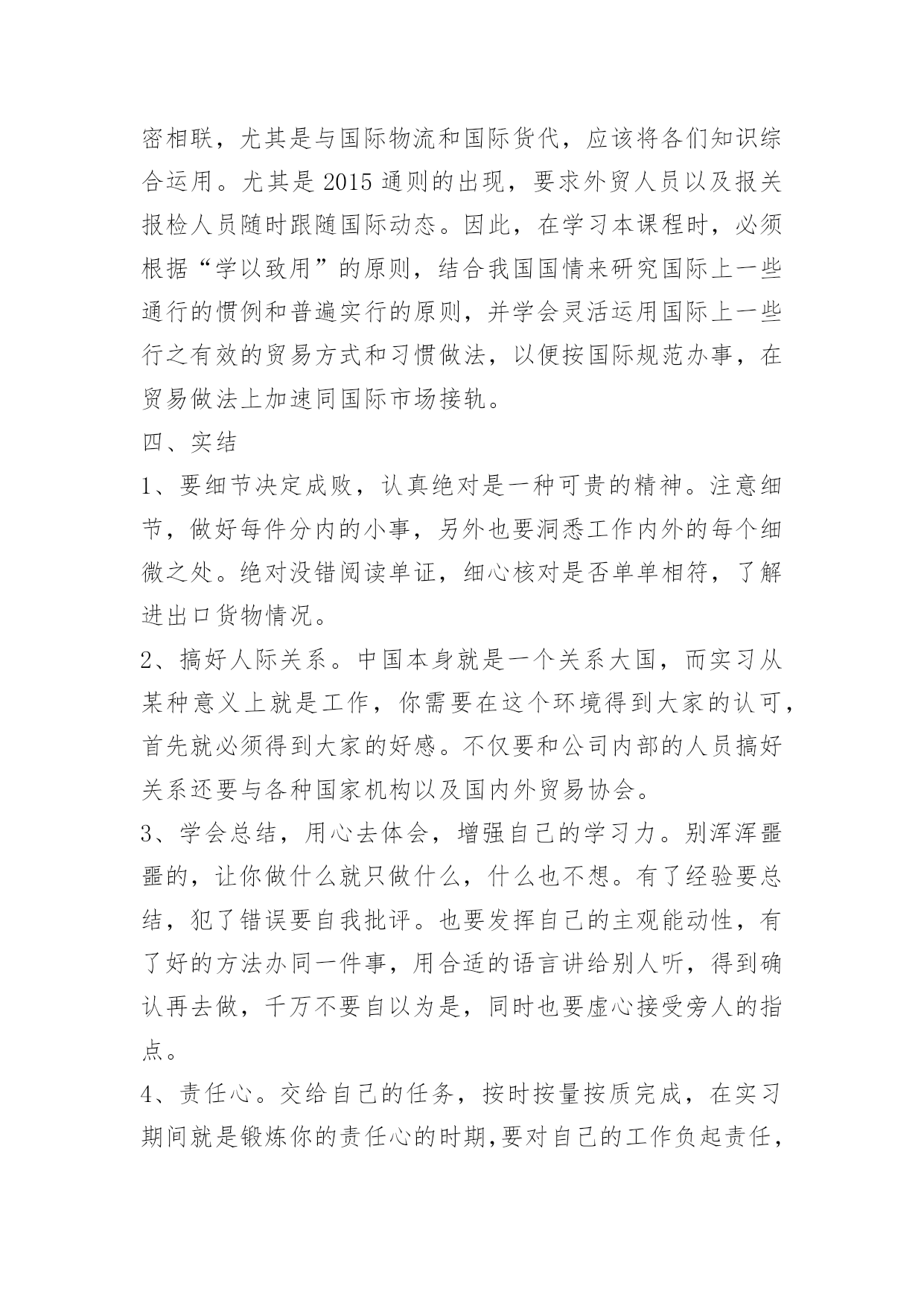 密相联，尤其是与国际物流和国际货代，应该将各们知识综合运用。尤其是 2015 通则的出现，要求外贸人员以及报关报检人员随时跟随国际动态。因此，在学习本课程时，必须根据“学以致用”的原则，结合我国国情来研究国际上一些通行的惯例和普遍实行的原则，并学会灵活运用国际上一些行之有效的贸易方式和习惯做法，以便按国际规范办事，在贸易做法上加速同国际市场接轨。

四、实结

1、要细节决定成败，认真绝对是一种可贵的精神。注意细节，做好每件分内的小事，另外也要洞悉工作内外的每个细微之处。绝对没错阅读单证，细心核对是否单单相符，了解进出口货物情况。

2、搞好人际关系。中国本身就是一个关系大国，而实习从某种意义上就是工作，你需要在这个环境得到大家的认可，首先就必须得到大家的好感。不仅要和公司内部的人员搞好关系还要与各种国家机构以及国内外贸易协会。

3、学会总结，用心去体会，增强自己的学习力。别浑浑噩噩的，让你做什么就只做什么，什么也不想。有了经验要总结，犯了错误要自我批评。也要发挥自己的主观能动性，有了好的方法办同一件事，用合适的语言讲给别人听，得到确认再去做，千万不要自以为是，同时也要虚心接受旁人的指点。

4、责任心。交给自己的任务，按时按量按质完成，在实习期间就是锻炼你的责任心的时期,要对自己的工作负起责任，